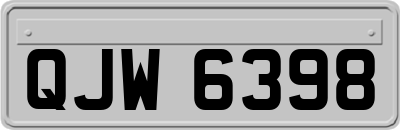 QJW 6398